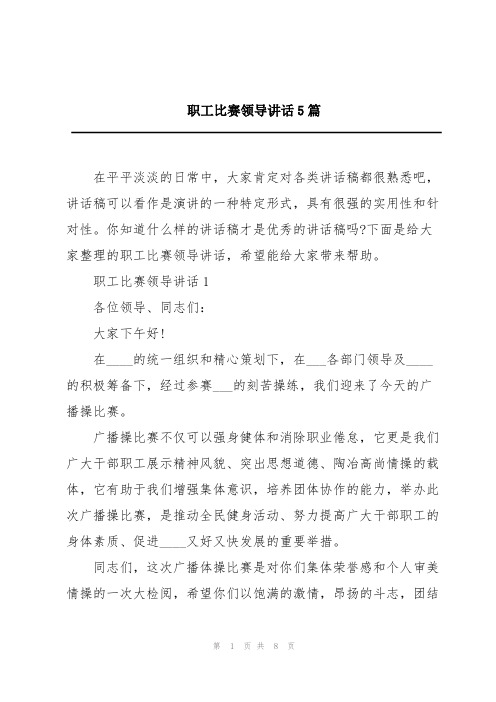 职工比赛领导讲话5篇

在平平淡淡的日常中，大家肯定对各类讲话稿都很熟悉吧，讲话稿可以看作是演讲的一种特定形式，具有很强的实用性和针对性。你知道什么样的讲话稿才是优秀的讲话稿吗?下面是给大家整理的职工比赛领导讲话，希望能给大家带来帮助。

职工比赛领导讲话1

各位领导、同志们：

大家下午好!

在____的统一组织和精心策划下，在___各部门领导及____的积极筹备下，经过参赛___的刻苦操练，我们迎来了今天的广播操比赛。

广播操比赛不仅可以强身健体和消除职业倦怠，它更是我们广大干部职工展示精神风貌、突出思想道德、陶冶高尚情操的载体，它有助于我们增强集体意识，培养团体协作的能力，举办此次广播操比赛，是推动全民健身活动、努力提高广大干部职工的身体素质、促进____又好又快发展的重要举措。

同志们，这次广播体操比赛是对你们集体荣誉感和个人审美情操的一次大检阅，希望你们以饱满的激情，昂扬的斗志，团结

第 1 页 共 8 页